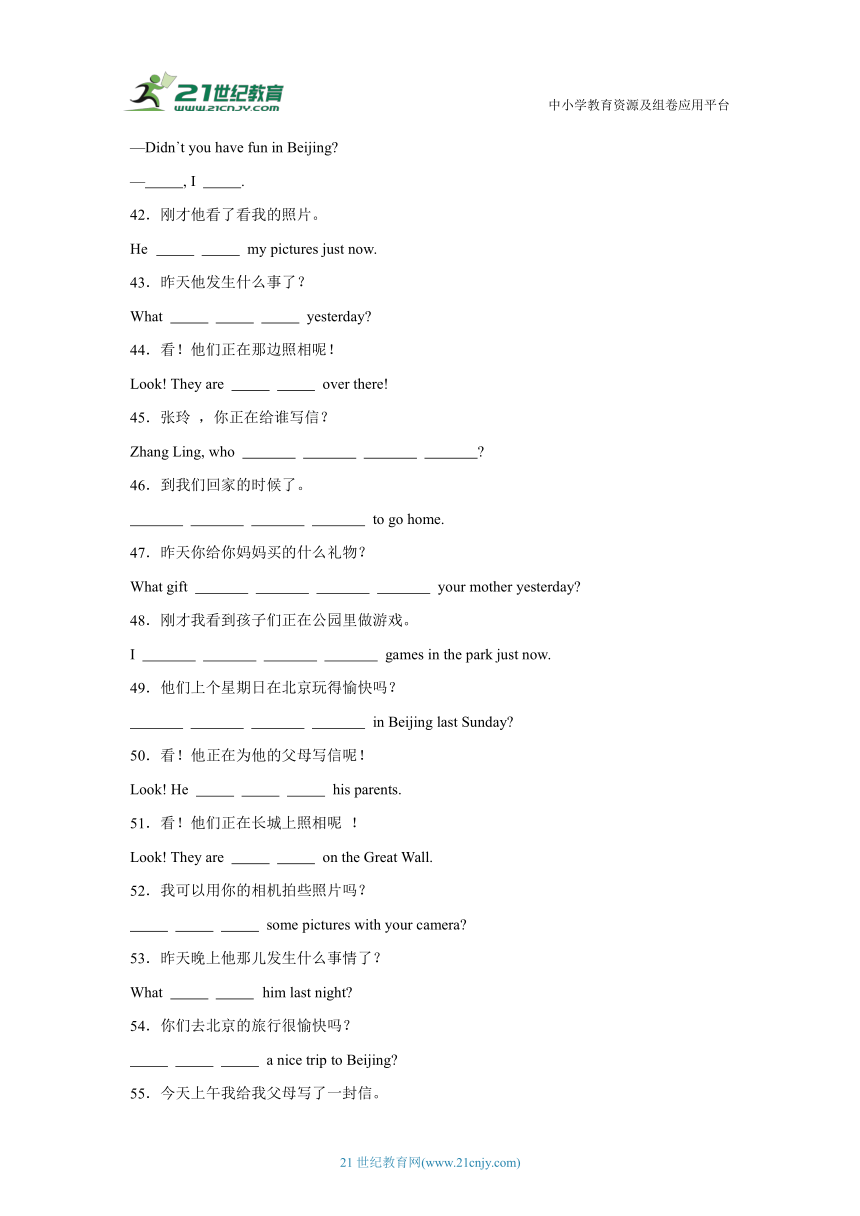 21世纪教育
www.21cnjy.com

中小学教育资源及组卷应用平台

—Didn`t you have fun in Beijing?

—_____, I _____.

42．刚才他看了看我的照片。

He _____ _____ my pictures just now.

43．昨天他发生什么事了？

What _____ _____ _____ yesterday?

44．看！他们正在那边照相呢！

Look! They are _____ _____ over there!

45．张玲 ，你正在给谁写信？

Zhang Ling, who _______ _______ _______ _______?

46．到我们回家的时候了。

_______ _______ _______ _______ to go home.

47．昨天你给你妈妈买的什么礼物？

What gift _______ _______ _______ _______ your mother yesterday?

48．刚才我看到孩子们正在公园里做游戏。

I _______ _______ _______ _______ games in the park just now.

49．他们上个星期日在北京玩得愉快吗？

_______ _______ _______ _______ in Beijing last Sunday?

50．看！他正在为他的父母写信呢！

Look! He _____ _____ _____ his parents.

51．看！他们正在长城上照相呢 ！

Look! They are _____ _____ on the Great Wall.

52．我可以用你的相机拍些照片吗？

_____ _____ _____ some pictures with your camera?

53．昨天晚上他那儿发生什么事情了？

What _____ _____ him last night?

54．你们去北京的旅行很愉快吗？

_____ _____ _____ a nice trip to Beijing?

55．今天上午我给我父母写了一封信。

21 世纪教育网(www.21cnjy.com)